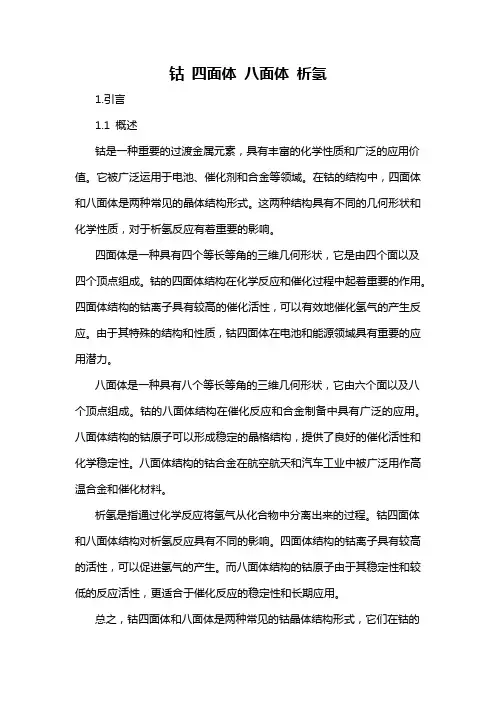 钴 四面体 八面体 析氢

1.引言

1.1 概述

钴是一种重要的过渡金属元素，具有丰富的化学性质和广泛的应用价值。它被广泛运用于电池、催化剂和合金等领域。在钴的结构中，四面体和八面体是两种常见的晶体结构形式。这两种结构具有不同的几何形状和化学性质，对于析氢反应有着重要的影响。

四面体是一种具有四个等长等角的三维几何形状，它是由四个面以及四个顶点组成。钴的四面体结构在化学反应和催化过程中起着重要的作用。四面体结构的钴离子具有较高的催化活性，可以有效地催化氢气的产生反应。由于其特殊的结构和性质，钴四面体在电池和能源领域具有重要的应用潜力。

八面体是一种具有八个等长等角的三维几何形状，它由六个面以及八个顶点组成。钴的八面体结构在催化反应和合金制备中具有广泛的应用。八面体结构的钴原子可以形成稳定的晶格结构，提供了良好的催化活性和化学稳定性。八面体结构的钴合金在航空航天和汽车工业中被广泛用作高温合金和催化材料。

析氢是指通过化学反应将氢气从化合物中分离出来的过程。钴四面体和八面体结构对析氢反应具有不同的影响。四面体结构的钴离子具有较高的活性，可以促进氢气的产生。而八面体结构的钴原子由于其稳定性和较低的反应活性，更适合于催化反应的稳定性和长期应用。

总之，钴四面体和八面体是两种常见的钴晶体结构形式，它们在钴的